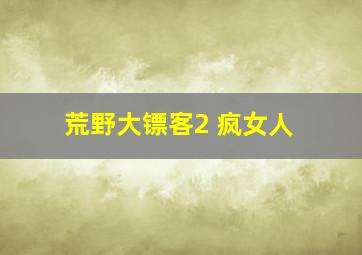 荒野大镖客2 疯女人